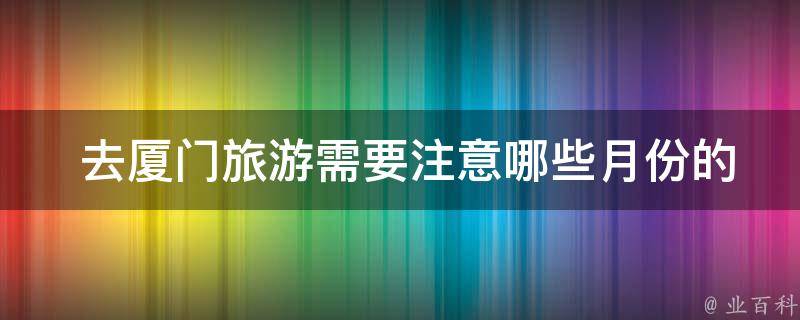 去厦门旅游需要注意哪些月份的

@ 业百科